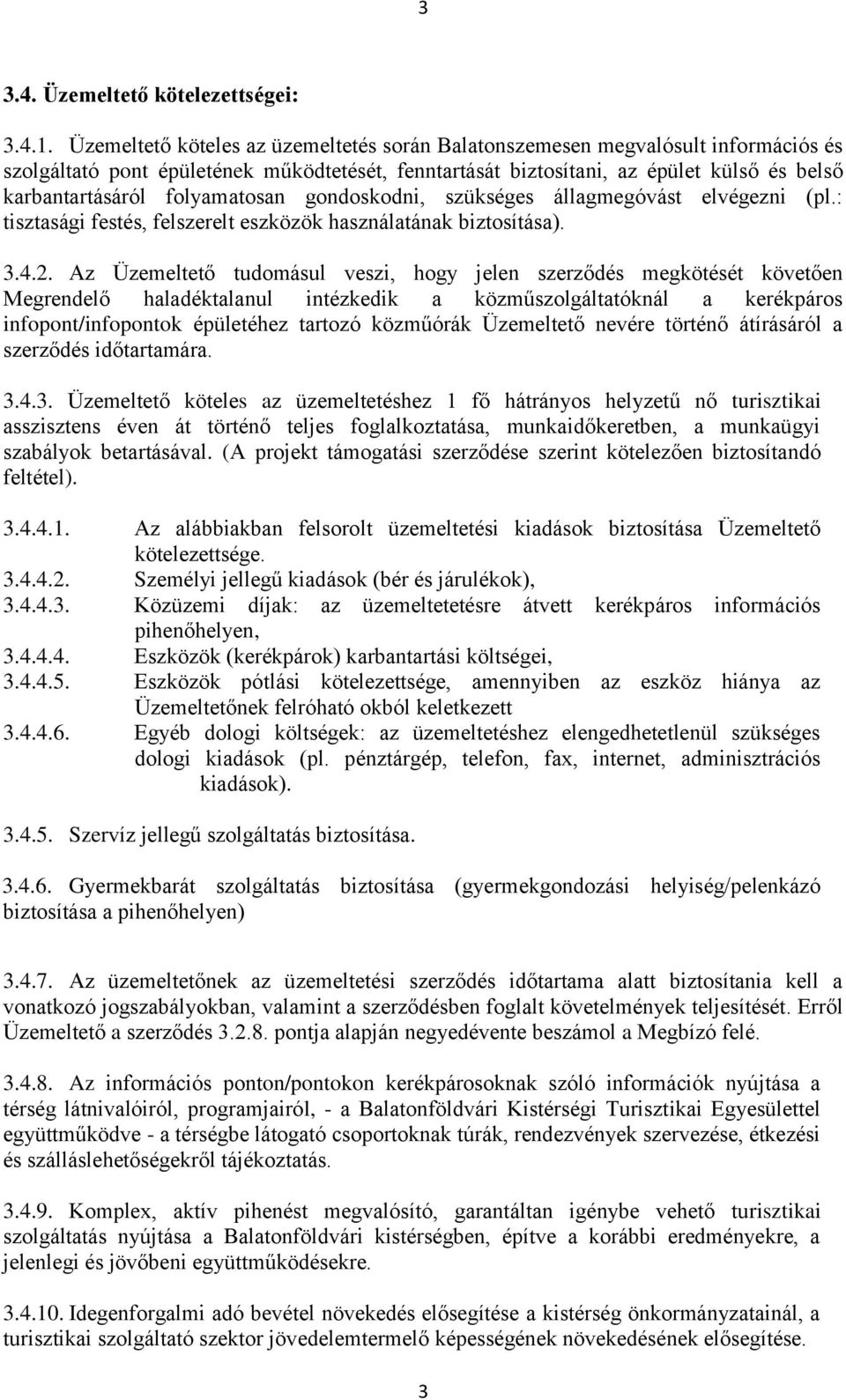 3

3.4. Üzemeltető kötelezettségei:

3.4.1. Üzemeltető köteles az üzemeltetés során Balatonszemesen megvalósult információs és szolgáltató pont épületének működtetését, fenntartását biztosítani, az épület külső és belső karbantartásáról folyamatosan gondoskodni, szükséges állagmegóvást elvégezni (pl.: tisztasági festés, felszerelt eszközök használatának biztosítása).

3.4.2. Az Üzemeltető tudomásul veszi, hogy jelen szerződés megkötését követően Megrendelő haladéktalanul intézkedik a közműszolgáltatóknál a kerékpáros infopont/infopontok épületéhez tartozó közműórák Üzemeltető nevére történő átírásáról a szerződés időtartamára.

3.4.3. Üzemeltető köteles az üzemeltetéshez 1 fő hátrányos helyzetű nő turisztikai asszisztens éven át történő teljes foglalkoztatása, munkaidőkeretben, a munkaügyi szabályok betartásával. (A projekt támogatási szerződése szerint kötelezően biztosítandó feltétel).

3.4.4.1. Az alábbiakban felsorolt üzemeltetési kiadások biztosítása Üzemeltető kötelezettsége.
3.4.4.2. Személyi jellegű kiadások (bér és járulékok),
3.4.4.3. Közüzemi díjak: az üzemeltetetésre átvett kerékpáros információs pihenőhelyen,
3.4.4.4. Eszközök (kerékpárok) karbantartási költségei,
3.4.4.5. Eszközök pótlási kötelezettsége, amennyiben az eszköz hiánya az Üzemeltetőnek felróható okból keletkezett
3.4.4.6. Egyéb dologi költségek: az üzemeltetéshez elengedhetetlenül szükséges dologi kiadások (pl. pénztárgép, telefon, fax, internet, adminisztrációs kiadások).

3.4.5. Szervíz jellegű szolgáltatás biztosítása.

3.4.6. Gyermekbarát szolgáltatás biztosítása (gyermekgondozási helyiség/pelenkázó biztosítása a pihenőhelyen)

3.4.7. Az üzemeltetőnek az üzemeltetési szerződés időtartama alatt biztosítania kell a vonatkozó jogszabályokban, valamint a szerződésben foglalt követelmények teljesítését. Erről Üzemeltető a szerződés 3.2.8. pontja alapján negyedévente beszámol a Megbízó felé.

3.4.8. Az információs ponton/pontokon kerékpárosoknak szóló információk nyújtása a térség látnivalóiról, programjairól, - a Balatonföldvári Kistérségi Turisztikai Egyesülettel együttműködve - a térségbe látogató csoportoknak túrák, rendezvények szervezése, étkezési és szálláslehetőségekről tájékoztatás.

3.4.9. Komplex, aktív pihenést megvalósító, garantáltan igénybe vehető turisztikai szolgáltatás nyújtása a Balatonföldvári kistérségben, építve a korábbi eredményekre, a jelenlegi és jövőbeni együttműködésekre.

3.4.10. Idegenforgalmi adó bevétel növekedés elősegítése a kistérség önkormányzatainál, a turisztikai szolgáltató szektor jövedelemtermelő képességének növekedésének elősegítése.

3